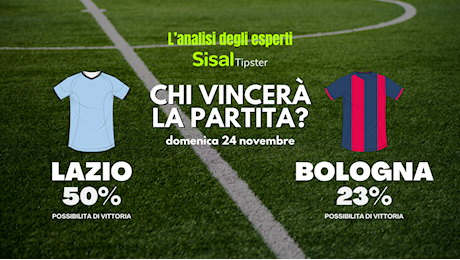 L'analisi degli esperti
Sisal Tipster

CHI VINCERÀ LA PARTITA?
domenica 24 novembre

LAZIO
50%
POSSIBILITA DI VITTORIA

BOLOGNA
23%
POSSIBILITA DI VITTORIA